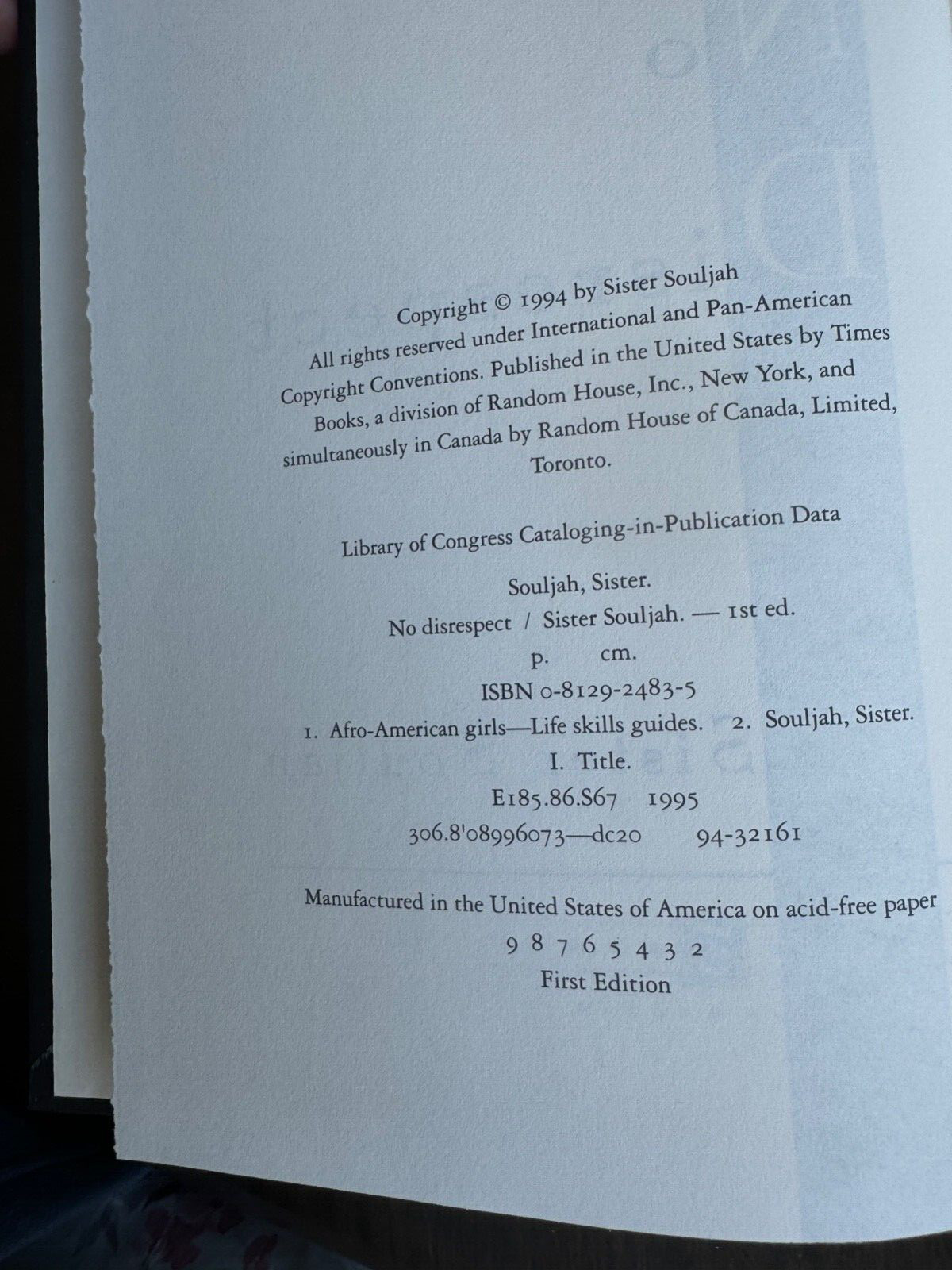 Copyright © 1994 by Sister Souljah

All rights reserved under International and Pan-American Copyright Conventions. Published in the United States by Times Books, a division of Random House, Inc., New York, and simultaneously in Canada by Random House of Canada, Limited, Toronto.

Library of Congress Cataloging-in-Publication Data

Souljah, Sister.

No disrespect / Sister Souljah. — 1st ed.

p. cm.

ISBN 0-8129-2483-5

1. Afro-American girls—Life skills guides. 2. Souljah, Sister.

I. Title.

E185.86.S67 1995

306.8'08996073—dc20 94-32161

Manufactured in the United States of America on acid-free paper

9 8 7 6 5 4 3 2

First Edition